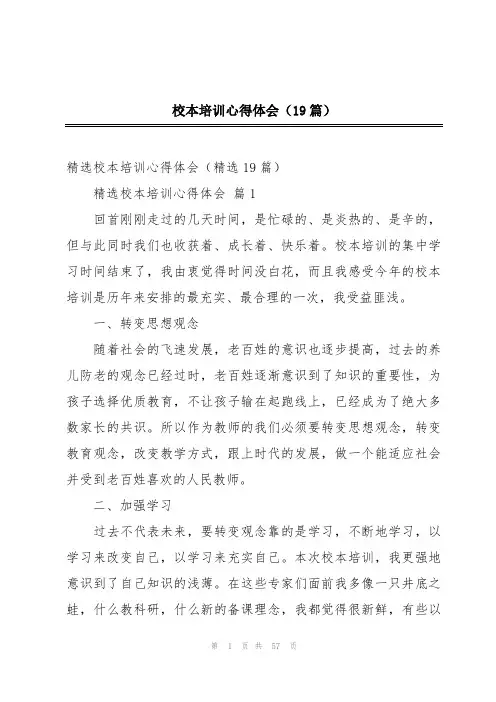 校本培训心得体会（19篇）

精选校本培训心得体会（精选19篇）

精选校本培训心得体会 篇1

回首刚刚走过的几天时间，是忙碌的、是炎热的、是辛的，但与此同时我们也收获着、成长着、快乐着。校本培训的集中学习时间结束了，我由衷觉得时间没白花，而且我感受今年的校本培训是历年来安排的最充实、最合理的一次，我受益匪浅。

一、转变思想观念

随着社会的飞速发展，老百姓的意识也逐步提高，过去的养儿防老的观念已经过时，老百姓逐渐意识到了知识的重要性，为孩子选择优质教育，不让孩子输在起跑线上，已经成为了绝大多数家长的共识。所以作为教师的我们必须要转变思想观念，转变教育观念，改变教学方式，跟上时代的发展，做一个能适应社会并受到老百姓喜欢的人民教师。

二、加强学习

过去不代表未来，要转变观念靠的是学习，不断地学习，以学习来改变自己，以学习来充实自己。本次校本培训，我更强地意识到了自己知识的浅薄。在这些专家们面前我多像一只井底之蛙，什么教科研，什么新的备课理念，我都觉得很新鲜，有些以

第 1 页 共 57 页